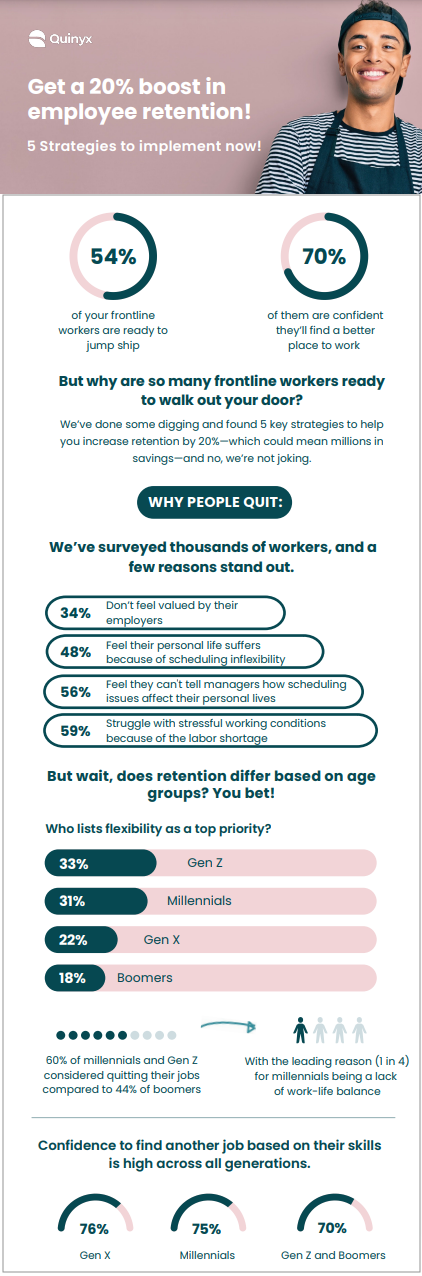 Quinyx

Get a 20% boost in employee retention!

5 Strategies to implement now!

54%

of your frontline workers are ready to jump ship

70%

of them are confident they'll find a better place to work

But why are so many frontline workers ready to walk out your door?

We've done some digging and found 5 key strategies to help you increase retention by 20%—which could mean millions in savings—and no, we're not joking.

WHY PEOPLE QUIT:

We've surveyed thousands of workers, and a few reasons stand out.

34% Don't feel valued by their employers

48% Feel their personal life suffers because of scheduling inflexibility

56% Feel they can't tell managers how scheduling issues affect their personal lives

59% Struggle with stressful working conditions because of the labor shortage

But wait, does retention differ based on age groups? You bet!

Who lists flexibility as a top priority?

33% Gen Z

31% Millennials

22% Gen X

18% Boomers

60% of millennials and Gen Z considered quitting their jobs compared to 44% of boomers

With the leading reason (1 in 4) for millennials being a lack of work-life balance

Confidence to find another job based on their skills is high across all generations.

76%
Gen X

75%
Millennials

70%
Gen Z and Boomers